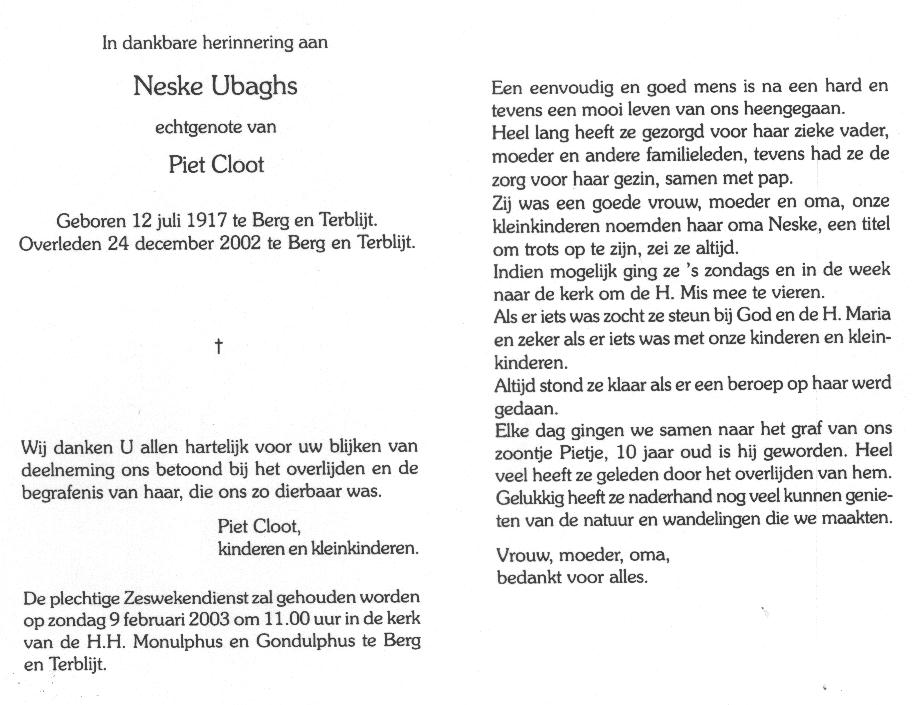 In dankbare herinnering aan

Neske Ubaghs

echtgenote van

Piet Cloot

Geboren 12 juli 1917 te Berg en Terblijt.
Overleden 24 december 2002 te Berg en Terblijt.

†

Wij danken U allen hartelijk voor uw blijken van deelneming ons betoond bij het overlijden en de begrafenis van haar, die ons zo dierbaar was.

Piet Cloot,
kinderen en kleinkinderen.

De plechtige Zeswekendienst zal gehouden worden op zondag 9 februari 2003 om 11.00 uur in de kerk van de H.H. Monulphus en Gondulphus te Berg en Terblijt.

Een eenvoudig en goed mens is na een hard en tevens een mooi leven van ons heengegaan.
Heel lang heeft ze gezorgd voor haar zieke vader, moeder en andere familieleden, tevens had ze de zorg voor haar gezin, samen met pap.
Zij was een goede vrouw, moeder en oma, onze kleinkinderen noemden haar oma Neske, een titel om trots op te zijn, zei ze altijd.
Indien mogelijk ging ze 's zondags en in de week naar de kerk om de H. Mis mee te vieren.
Als er iets was zocht ze steun bij God en de H. Maria en zeker als er iets was met onze kinderen en kleinkinderen.
Altijd stond ze klaar als er een beroep op haar werd gedaan.
Elke dag gingen we samen naar het graf van ons zoontje Pietje, 10 jaar oud is hij geworden. Heel veel heeft ze geleden door het overlijden van hem.
Gelukkig heeft ze naderhand nog veel kunnen genieten van de natuur en wandelingen die we maakten.

Vrouw, moeder, oma,
bedankt voor alles.